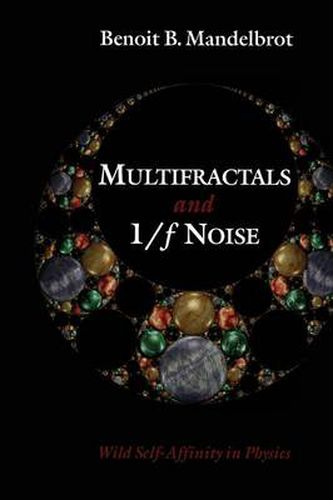 Benoit B. Mandelbrot

MULTIFRACTALS
and
$1/f$ NOISE

Wild Self-Affinity in Physics